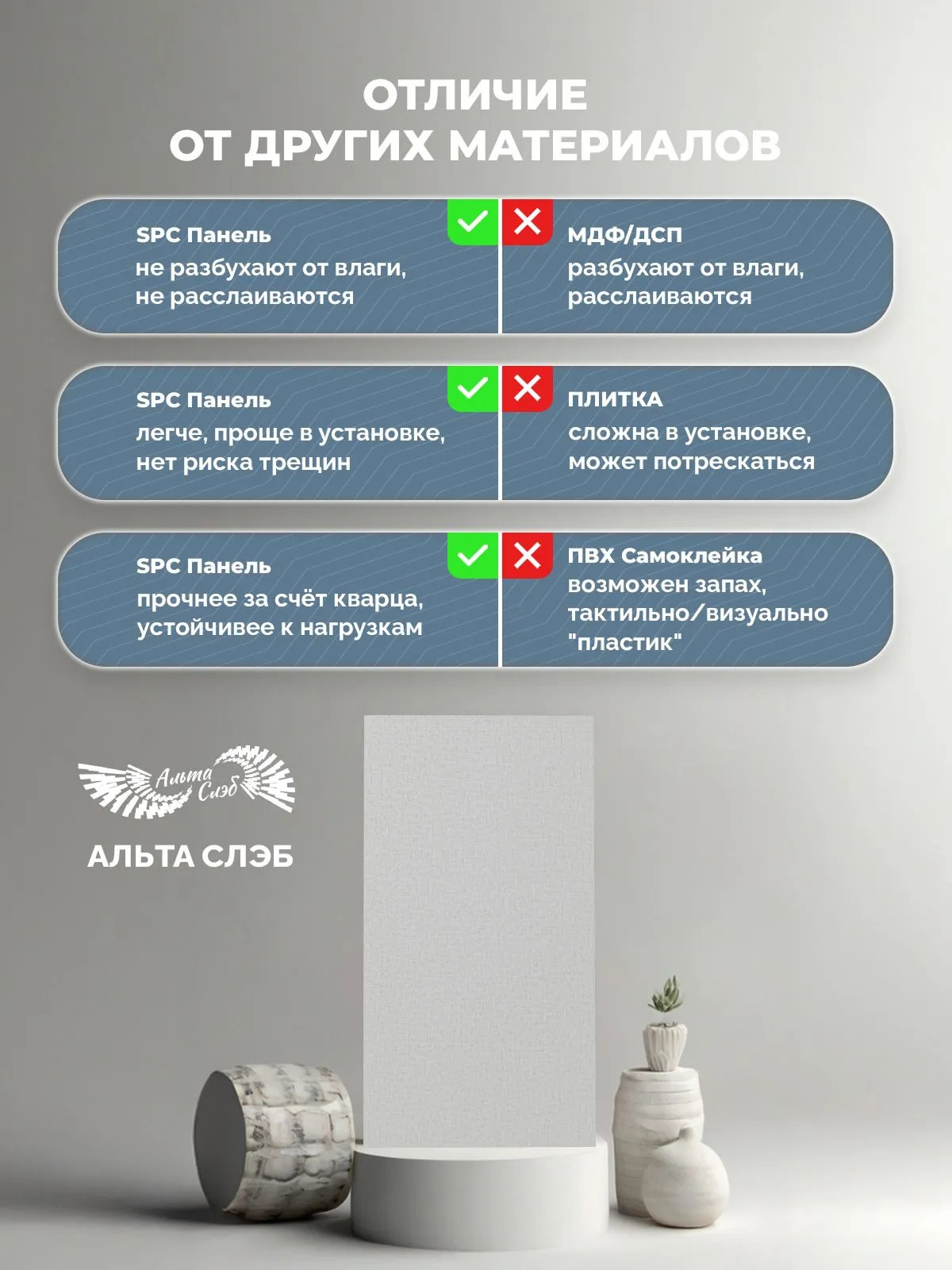 ОТЛИЧИЕ
ОТ ДРУГИХ МАТЕРИАЛОВ

SPC Панель
не разбухают от влаги, не расслаиваются

МДФ/ДСП
разбухают от влаги, расслаиваются

SPC Панель
легче, проще в установке, нет риска трещин

ПЛИТКА
сложна в установке, может потрескаться

SPC Панель
прочнее за счёт кварца, устойчивее к нагрузкам

ПВХ Самоклейка
возможен запах, тактильно/визуально "пластик"

Альта Слэб

АЛЬТА СЛЭБ